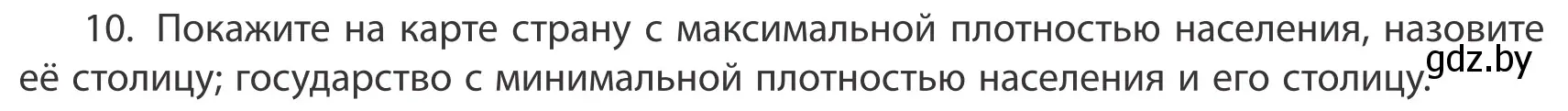 10. Покажите на карте страну с максимальной плотностью населения, назовите её столицу; государство с минимальной плотностью населения и его столицу.

gdz.by